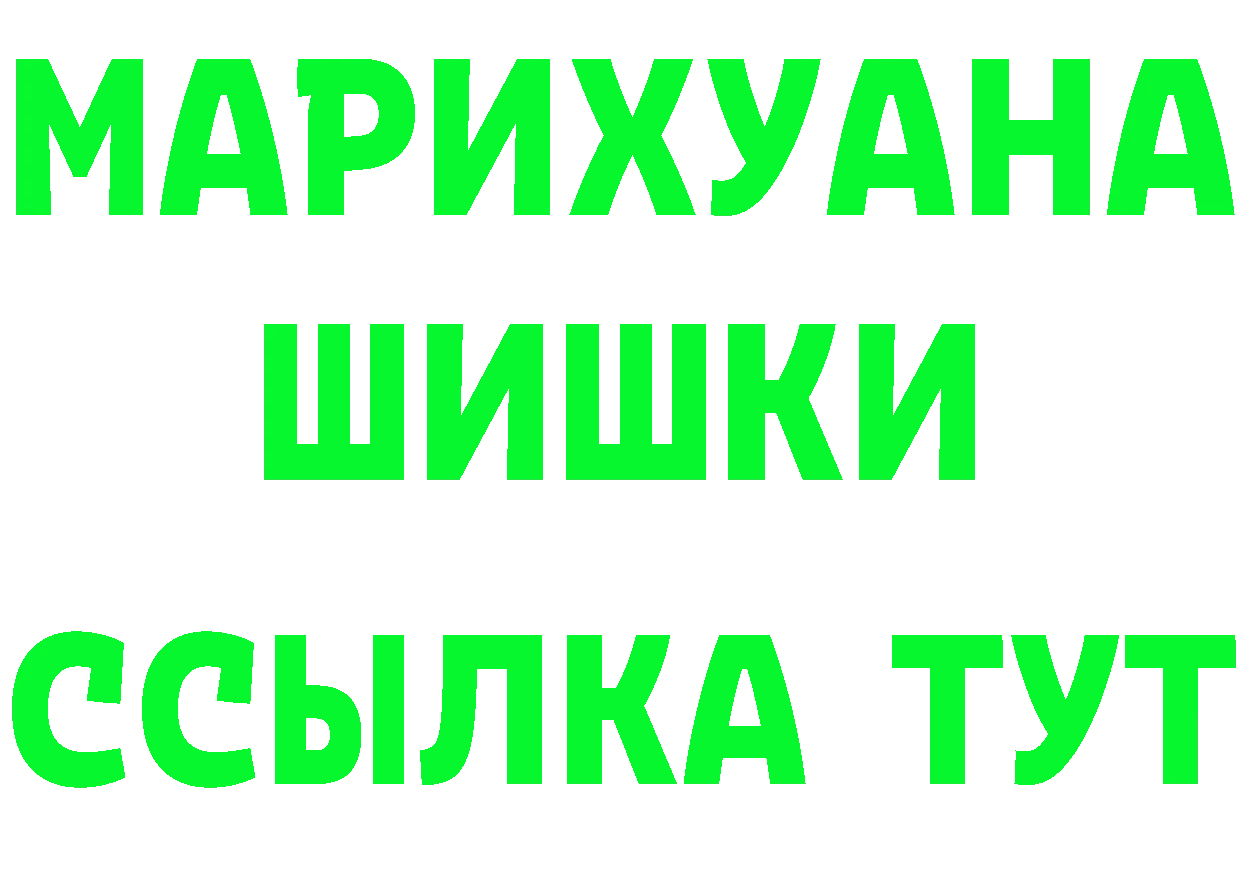 МАРИХУАНА
ШИШКИ
ССЫЛКА ТУТ